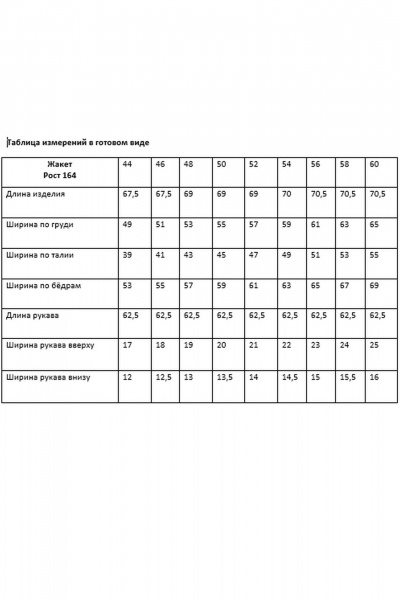 Таблица измерений в готовом виде

| Жакет Рост 164 | 44 | 46 | 48 | 50 | 52 | 54 | 56 | 58 | 60 |
|---|---|---|---|---|---|---|---|---|---|
| Длина изделия | 67,5 | 67,5 | 69 | 69 | 69 | 70 | 70,5 | 70,5 | 70,5 |
| Ширина по груди | 49 | 51 | 53 | 55 | 57 | 59 | 61 | 63 | 65 |
| Ширина по талии | 39 | 41 | 43 | 45 | 47 | 49 | 51 | 53 | 55 |
| Ширина по бёдрам | 53 | 55 | 57 | 59 | 61 | 63 | 65 | 67 | 69 |
| Длина рукава | 62,5 | 62,5 | 62,5 | 62,5 | 62,5 | 62,5 | 62,5 | 62,5 | 62,5 |
| Ширина рукава вверху | 17 | 18 | 19 | 20 | 21 | 22 | 23 | 24 | 25 |
| Ширина рукава внизу | 12 | 12,5 | 13 | 13,5 | 14 | 14,5 | 15 | 15,5 | 16 |